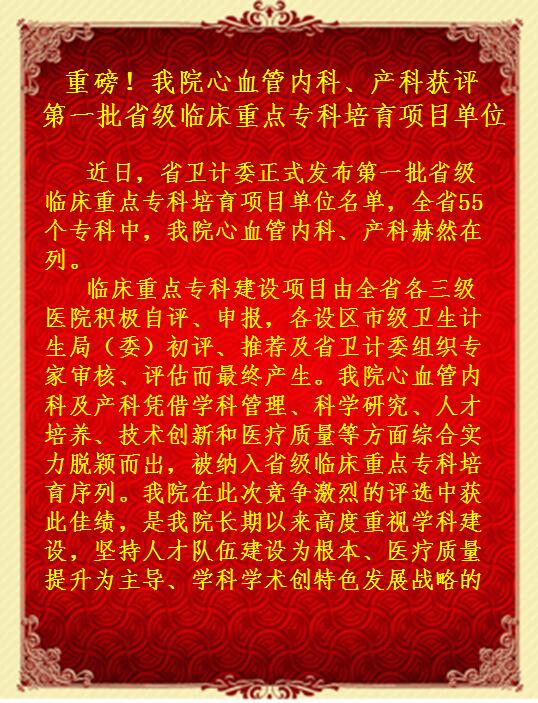 重磅！我院心血管内科、产科获评
第一批省级临床重点专科培育项目单位

近日，省卫计委正式发布第一批省级临床重点专科培育项目单位名单，全省55个专科中，我院心血管内科、产科赫然在列。

临床重点专科建设项目由全省各三级医院积极自评、申报，各设区市级卫生计生局（委）初评、推荐及省卫计委组织专家审核、评估而最终产生。我院心血管内科及产科凭借学科管理、科学研究、人才培养、技术创新和医疗质量等方面综合实力脱颖而出，被纳入省级临床重点专科培育序列。我院在此次竞争激烈的评选中获此佳绩，是我院长期以来高度重视学科建设，坚持人才队伍建设为根本、医疗质量提升为主导、学科学术创特色发展战略的